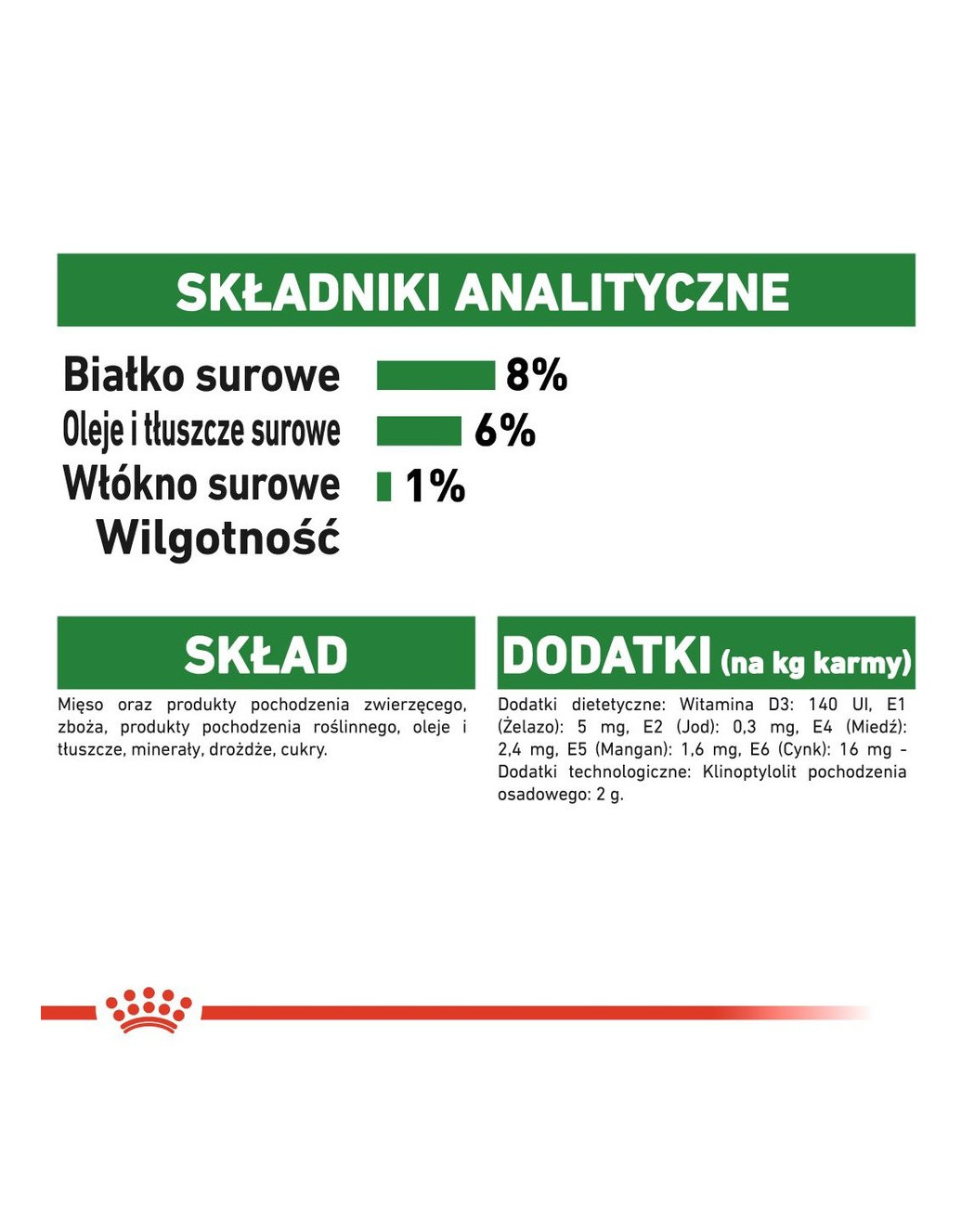 SKŁADNIKI ANALITYCZNE

Białko surowe 8%
Oleje i tłuszcze surowe 6%
Włókno surowe 1%
Wilgotność

SKŁAD

Mięso oraz produkty pochodzenia zwierzęcego, zboża, produkty pochodzenia roślinnego, oleje i tłuszcze, minerały, drożdże, cukry.

DODATKI (na kg karmy)

Dodatki dietetyczne: Witamina D3: 140 UI, E1 (Żelazo): 5 mg, E2 (Jod): 0,3 mg, E4 (Miedź): 2,4 mg, E5 (Mangan): 1,6 mg, E6 (Cynk): 16 mg - Dodatki technologiczne: Klinoptylolit pochodzenia osadowego: 2 g.